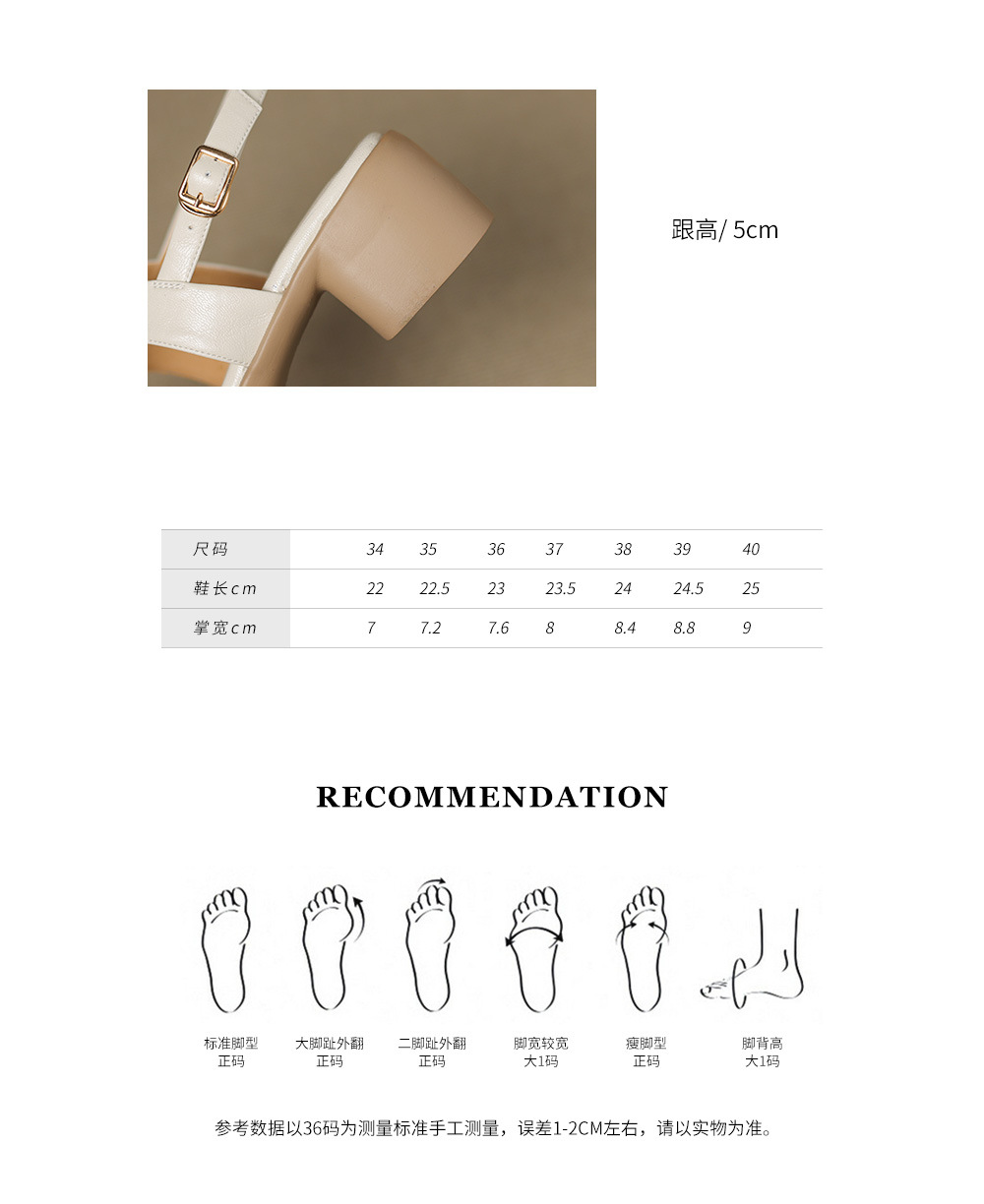 跟高/ 5cm

| 尺码 | 34 | 35 | 36 | 37 | 38 | 39 | 40 |
|---|---|---|---|---|---|---|---|
| 鞋长cm | 22 | 22.5 | 23 | 23.5 | 24 | 24.5 | 25 |
| 掌宽cm | 7 | 7.2 | 7.6 | 8 | 8.4 | 8.8 | 9 |

RECOMMENDATION

标准脚型
正码

大脚趾外翻
正码

二脚趾外翻
正码

脚宽较宽
大1码

瘦脚型
正码

脚背高
大1码

参考数据以36码为测量标准手工测量，误差1-2CM左右，请以实物为准。